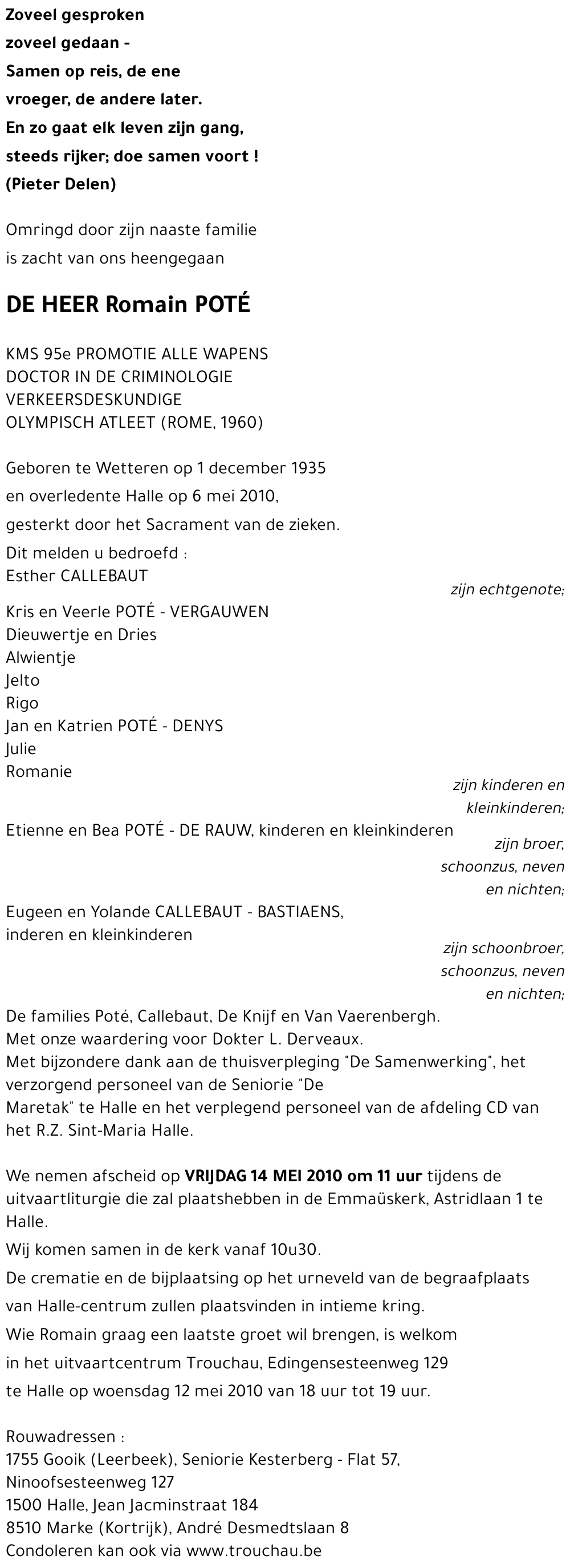 Zoveel gesproken
zoveel gedaan -
Samen op reis, de ene
vroeger, de andere later.
En zo gaat elk leven zijn gang,
steeds rijker; doe samen voort !
(Pieter Delen)

Omringd door zijn naaste familie
is zacht van ons heengegaan

DE HEER Romain POTÉ

KMS 95e PROMOTIE ALLE WAPENS
DOCTOR IN DE CRIMINOLOGIE
VERKEERSDESKUNDIGE
OLYMPISCH ATLEET (ROME, 1960)

Geboren te Wetteren op 1 december 1935
en overledente Halle op 6 mei 2010,
gesterkt door het Sacrament van de zieken.

Dit melden u bedroefd :
Esther CALLEBAUT
zijn echtgenote;
Kris en Veerle POTÉ - VERGAUWEN
Dieuwertje en Dries
Alwientje
Jelto
Rigo
Jan en Katrien POTÉ - DENYS
Julie
Romanie
zijn kinderen en kleinkinderen;
Etienne en Bea POTÉ - DE RAUW, kinderen en kleinkinderen
zijn broer, schoonzus, neven en nichten;
Eugeen en Yolande CALLEBAUT - BASTIAENS,
inderen en kleinkinderen
zijn schoonbroer, schoonzus, neven en nichten;
De families Poté, Callebaut, De Knijf en Van Vaerenbergh.
Met onze waardering voor Dokter L. Derveaux.
Met bijzondere dank aan de thuisverpleging "De Samenwerking", het verzorgend personeel van de Seniorie "De
Maretak" te Halle en het verplegend personeel van de afdeling CD van het R.Z. Sint-Maria Halle.

We nemen afscheid op VRIJDAG 14 MEI 2010 om 11 uur tijdens de uitvaartliturgie die zal plaatshebben in de Emmaüskerk, Astridlaan 1 te Halle.
Wij komen samen in de kerk vanaf 10u30.
De crematie en de bijplaatsing op het urneveld van de begraafplaats van Halle-centrum zullen plaatsvinden in intieme kring.
Wie Romain graag een laatste groet wil brengen, is welkom in het uitvaartcentrum Trouchau, Edingensesteenweg 129 te Halle op woensdag 12 mei 2010 van 18 uur tot 19 uur.

Rouwadressen :
1755 Gooik (Leerbeek), Seniorie Kesterberg - Flat 57,
Ninoofsesteenweg 127
1500 Halle, Jean Jacminstraat 184
8510 Marke (Kortrijk), André Desmedtslaan 8
Condoleren kan ook via www.trouchau.be